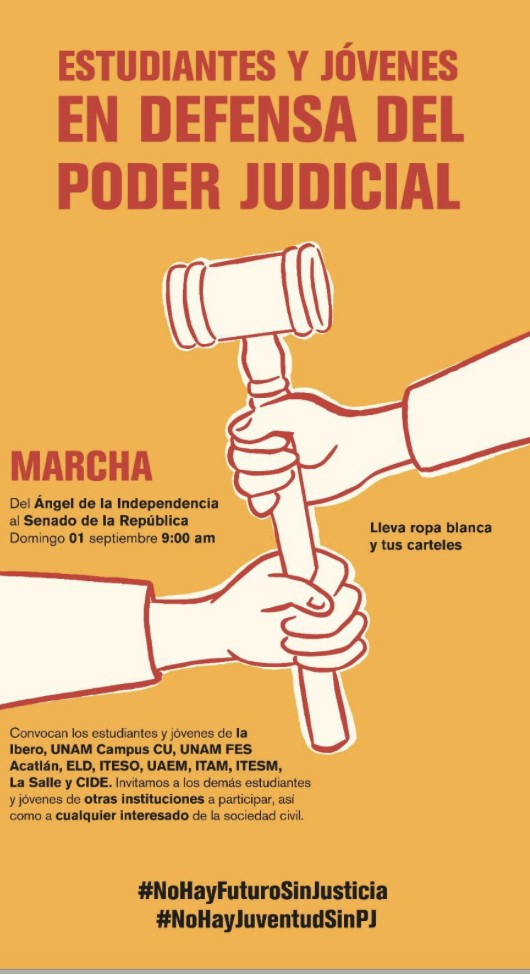 ESTUDIANTES Y JÓVENES EN DEFENSA DEL PODER JUDICIAL

MARCHA

Del Ángel de la Independencia al Senado de la República Domingo 01 septiembre 9:00 am

Lleva ropa blanca y tus carteles

Convocan los estudiantes y jóvenes de la Ibero, UNAM Campus CU, UNAM FES Acatlán, ELD, ITESO, UAEM, ITAM, ITESM, La Salle y CIDE. Invitamos a los demás estudiantes y jóvenes de otras instituciones a participar, así como a cualquier interesado de la sociedad civil.

#NoHayFuturoSinJusticia
#NoHayJuventudSinPJ